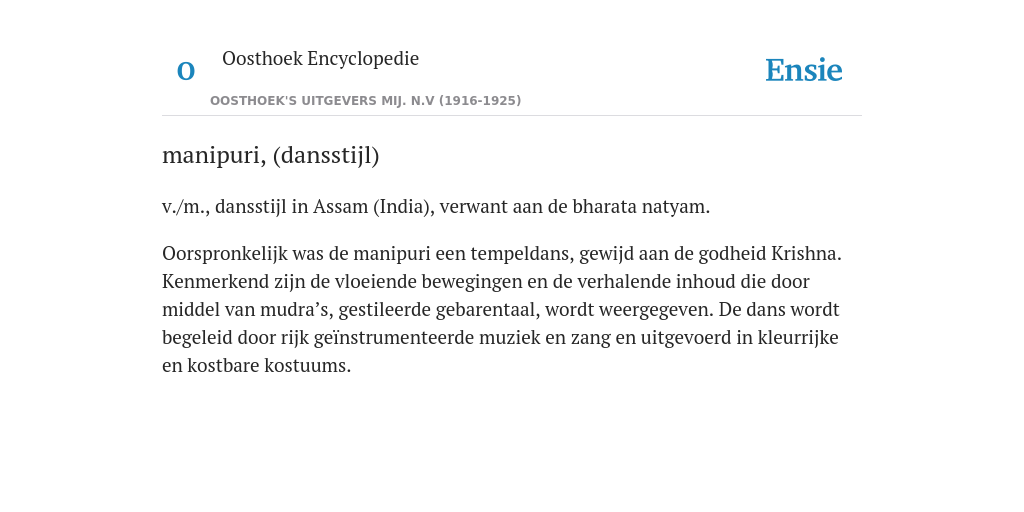 O

Oosthoek Encyclopedie

OOSTHOEK'S UITGEVERS MIJ. N.V (1916-1925)

Ensie

manipuri, (dansstijl)

v./m., dansstijl in Assam (India), verwant aan de bharata natyam.

Oorspronkelijk was de manipuri een tempeldans, gewijd aan de godheid Krishna. Kenmerkend zijn de vloeiende bewegingen en de verhalende inhoud die door middel van mudra’s, gestileerde gebarentaal, wordt weergegeven. De dans wordt begeleid door rijk geïnstrumenteerde muziek en zang en uitgevoerd in kleurrijke en kostbare kostuums.